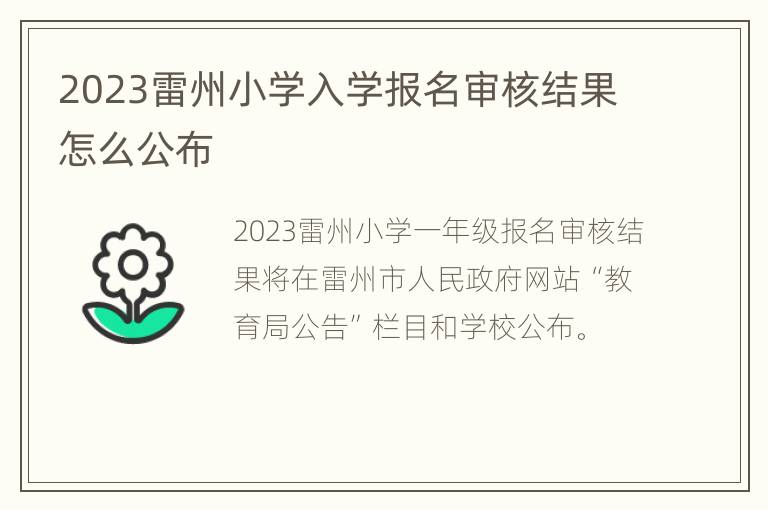 2023雷州小学入学报名审核结果怎么公布

2023雷州小学一年级报名审核结果将在雷州市人民政府网站“教育局公告”栏目和学校公布。